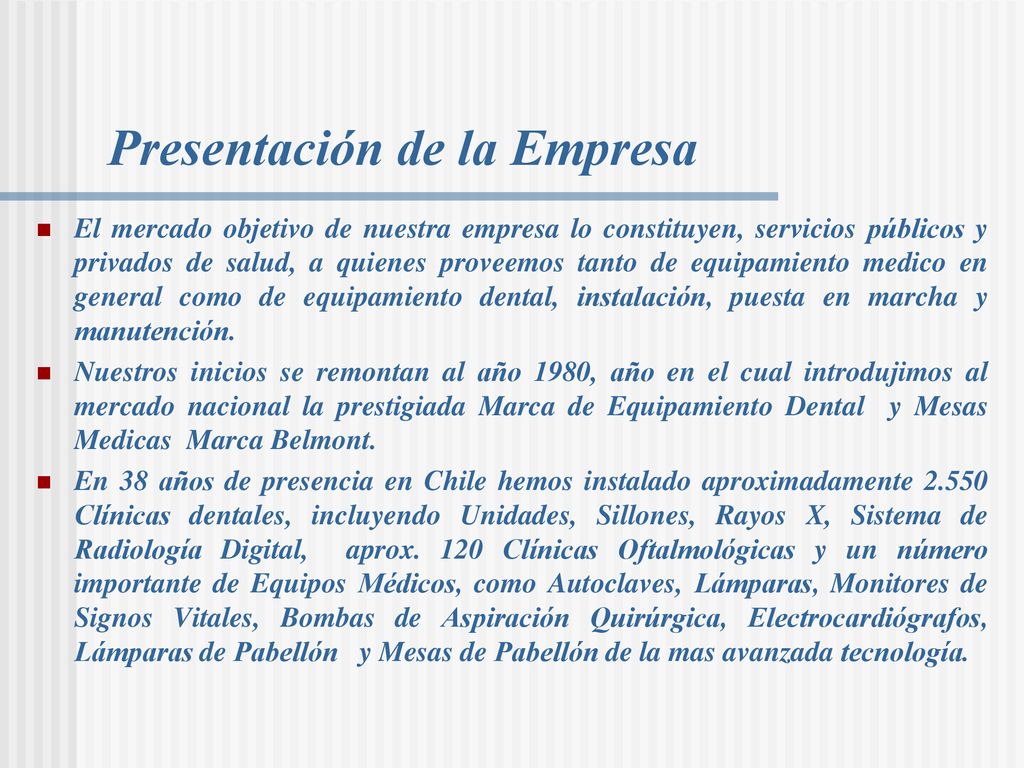 Presentación de la Empresa

El mercado objetivo de nuestra empresa lo constituyen, servicios públicos y privados de salud, a quienes proveemos tanto de equipamiento medico en general como de equipamiento dental, instalación, puesta en marcha y manutención.

Nuestros inicios se remontan al año 1980, año en el cual introdujimos al mercado nacional la prestigiada Marca de Equipamiento Dental y Mesas Medicas Marca Belmont.

En 38 años de presencia en Chile hemos instalado aproximadamente 2.550 Clínicas dentales, incluyendo Unidades, Sillones, Rayos X, Sistema de Radiología Digital, aprox. 120 Clínicas Oftalmológicas y un número importante de Equipos Médicos, como Autoclaves, Lámparas, Monitores de Signos Vitales, Bombas de Aspiración Quirúrgica, Electrocardiógrafos, Lámparas de Pabellón y Mesas de Pabellón de la mas avanzada tecnología.